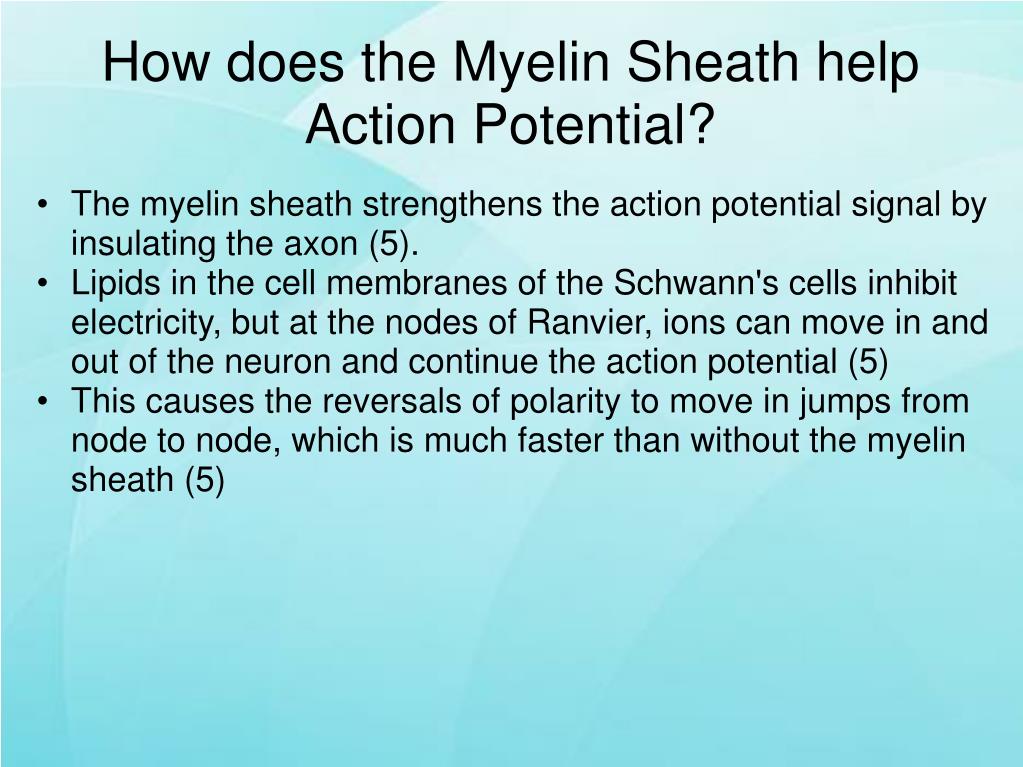 How does the Myelin Sheath help Action Potential?

• The myelin sheath strengthens the action potential signal by insulating the axon (5).
• Lipids in the cell membranes of the Schwann's cells inhibit electricity, but at the nodes of Ranvier, ions can move in and out of the neuron and continue the action potential (5)
• This causes the reversals of polarity to move in jumps from node to node, which is much faster than without the myelin sheath (5)